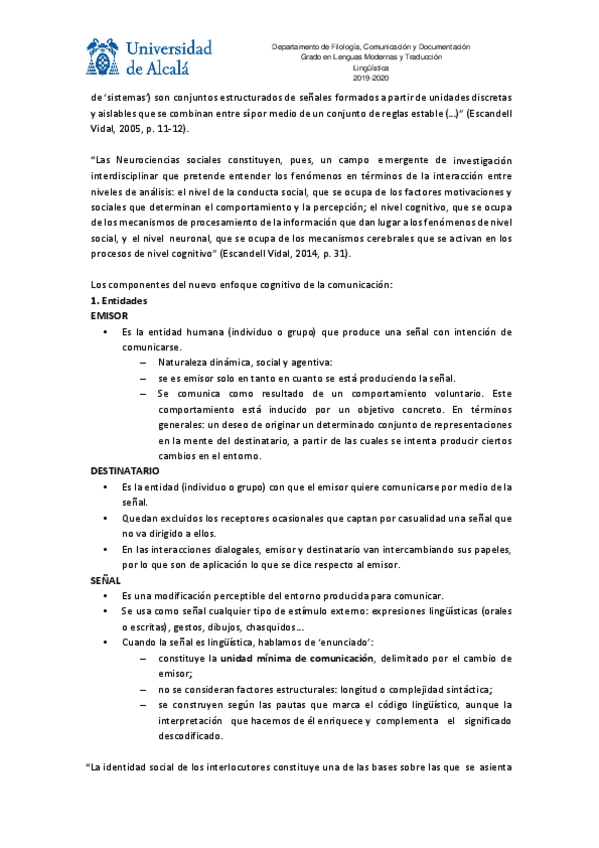 Universidad de Alcalá

Departamento de Filología, Comunicación y Documentación
Grado en Lenguas Modernas y Traducción
Lingüística
2019-2020

de 'sistemas') son conjuntos estructurados de señales formados a partir de unidades discretas y aislables que se combinan entre sí por medio de un conjunto de reglas estable (…)" (Escandell Vidal, 2005, p. 11-12).

"Las Neurociencias sociales constituyen, pues, un campo emergente de investigación interdisciplinar que pretende entender los fenómenos en términos de la interacción entre niveles de análisis: el nivel de la conducta social, que se ocupa de los factores motivaciones y sociales que determinan el comportamiento y la percepción; el nivel cognitivo, que se ocupa de los mecanismos de procesamiento de la información que dan lugar a los fenómenos de nivel social, y el nivel neuronal, que se ocupa de los mecanismos cerebrales que se activan en los procesos de nivel cognitivo" (Escandell Vidal, 2014, p. 31).

Los componentes del nuevo enfoque cognitivo de la comunicación:
1. Entidades
EMISOR
• Es la entidad humana (individuo o grupo) que produce una señal con intención de comunicarse.
– Naturaleza dinámica, social y agentiva:
– se es emisor solo en tanto en cuanto se está produciendo la señal.
– Se comunica como resultado de un comportamiento voluntario. Este comportamiento está inducido por un objetivo concreto. En términos generales: un deseo de originar un determinado conjunto de representaciones en la mente del destinatario, a partir de las cuales se intenta producir ciertos cambios en el entorno.
DESTINATARIO
• Es la entidad (individuo o grupo) con que el emisor quiere comunicarse por medio de la señal.
• Quedan excluidos los receptores ocasionales que captan por casualidad una señal que no va dirigido a ellos.
• En las interacciones dialogales, emisor y destinatario van intercambiando sus papeles, por lo que son de aplicación lo que se dice respecto al emisor.
SEÑAL
• Es una modificación perceptible del entorno producida para comunicar.
• Se usa como señal cualquier tipo de estímulo externo: expresiones lingüísticas (orales o escritas), gestos, dibujos, chasquidos…
• Cuando la señal es lingüística, hablamos de 'enunciado':
– constituye la unidad mínima de comunicación, delimitado por el cambio de emisor;
– no se consideran factores estructurales: longitud o complejidad sintáctica;
– se construyen según las pautas que marca el código lingüístico, aunque la interpretación que hacemos de él enriquece y complementa el significado descodificado.

"La identidad social de los interlocutores constituye una de las bases sobre las que se asienta